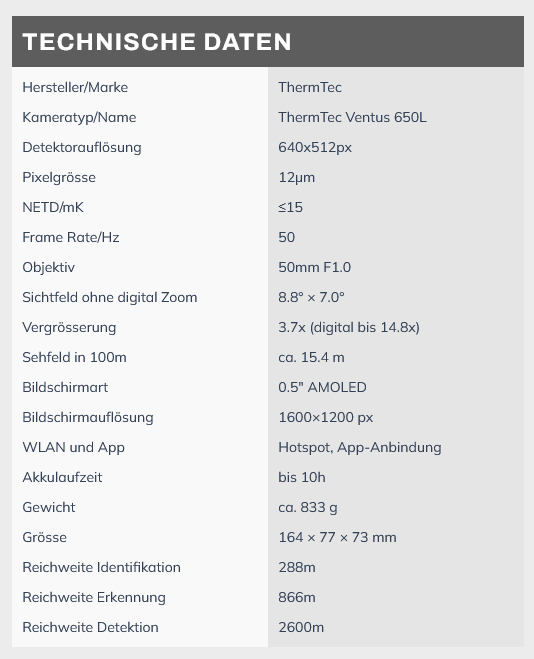 TECHNISCHE DATEN

| | |
|---|---|
| Hersteller/Marke | ThermTec |
| Kameratyp/Name | ThermTec Ventus 650L |
| Detektorauflösung | 640x512px |
| Pixelgrösse | 12µm |
| NETD/mK | ≤15 |
| Frame Rate/Hz | 50 |
| Objektiv | 50mm F1.0 |
| Sichtfeld ohne digital Zoom | 8.8° × 7.0° |
| Vergrösserung | 3.7x (digital bis 14.8x) |
| Sehfeld in 100m | ca. 15.4 m |
| Bildschirmart | 0.5" AMOLED |
| Bildschirmauflösung | 1600×1200 px |
| WLAN und App | Hotspot, App-Anbindung |
| Akkulaufzeit | bis 10h |
| Gewicht | ca. 833 g |
| Grösse | 164 × 77 × 73 mm |
| Reichweite Identifikation | 288m |
| Reichweite Erkennung | 866m |
| Reichweite Detektion | 2600m |